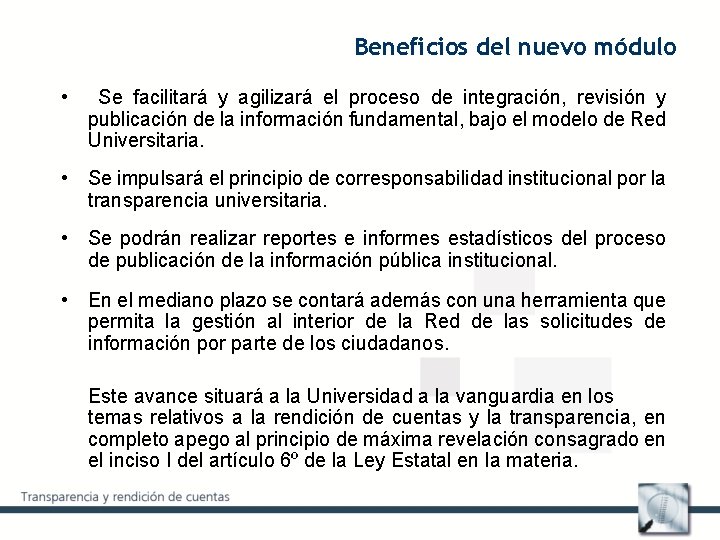 Beneficios del nuevo módulo

• Se facilitará y agilizará el proceso de integración, revisión y publicación de la información fundamental, bajo el modelo de Red Universitaria.

• Se impulsará el principio de corresponsabilidad institucional por la transparencia universitaria.

• Se podrán realizar reportes e informes estadísticos del proceso de publicación de la información pública institucional.

• En el mediano plazo se contará además con una herramienta que permita la gestión al interior de la Red de las solicitudes de información por parte de los ciudadanos.

Este avance situará a la Universidad a la vanguardia en los temas relativos a la rendición de cuentas y la transparencia, en completo apego al principio de máxima revelación consagrado en el inciso I del artículo 6º de la Ley Estatal en la materia.

Transparencia y rendición de cuentas